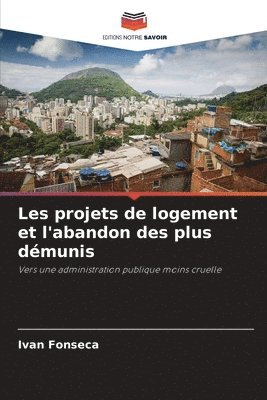 EDITIONS NOTRE SAVOIR

Les projets de logement et l'abandon des plus démunis

Vers une administration publique moins cruelle

Ivan Fonseca